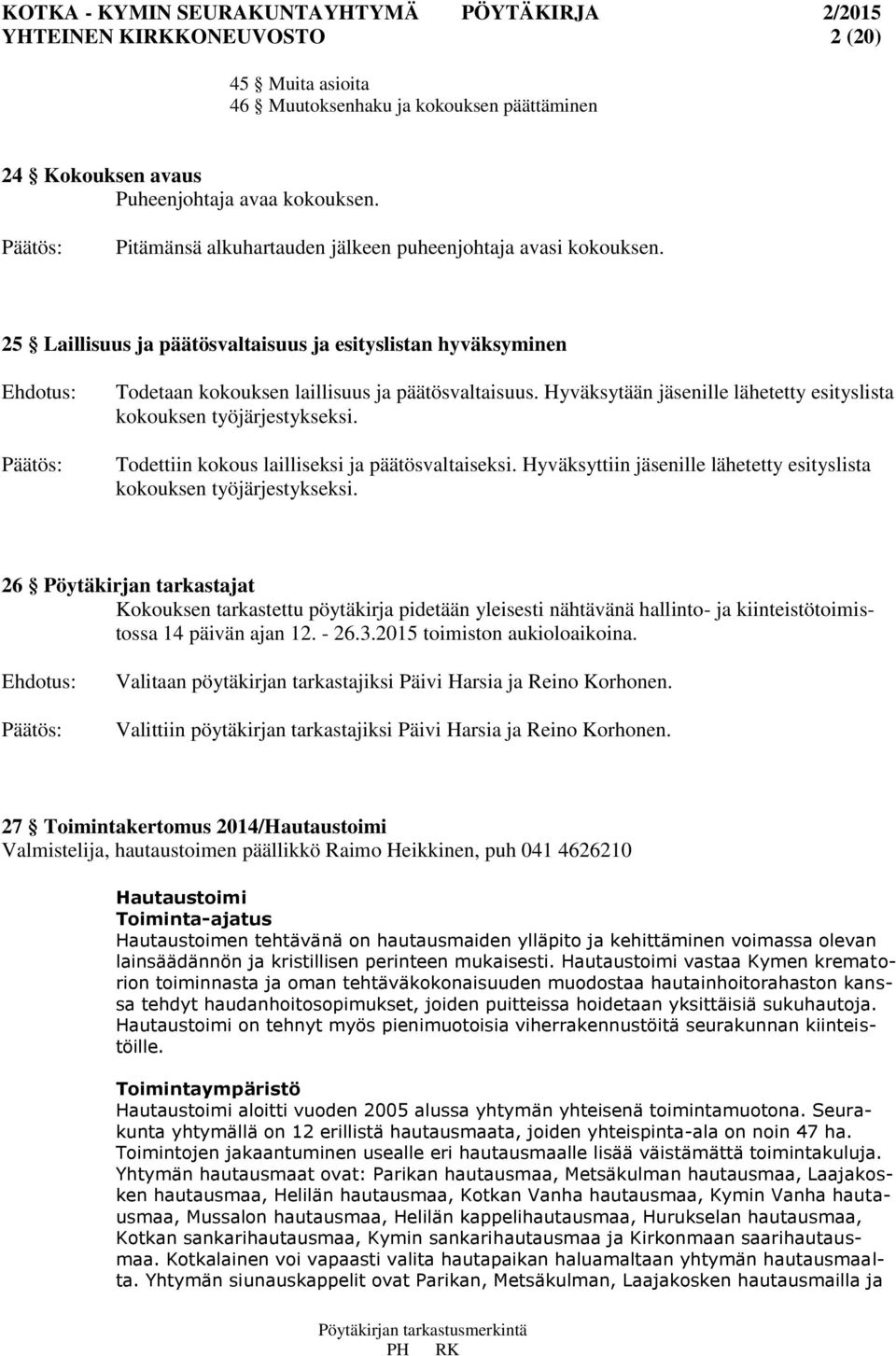 KOTKA - KYMIN SEURAKUNTAYHTYMÄ PÖYTÄKIRJA 2/2015
YHTEINEN KIRKKONEUVOSTO 2 (20)

45 § Muita asioita
46 § Muutoksenhaku ja kokouksen päättäminen

24 § Kokouksen avaus
Puheenjohtaja avaa kokouksen.

Päätös: Pitämänsä alkuhartauden jälkeen puheenjohtaja avasi kokouksen.

25 § Laillisuus ja päätösvaltaisuus ja esityslistan hyväksyminen

Ehdotus: Todetaan kokouksen laillisuus ja päätösvaltaisuus. Hyväksytään jäsenille lähetetty esityslista kokouksen työjärjestykseksi.

Päätös: Todettiin kokous lailliseksi ja päätösvaltaiseksi. Hyväksyttiin jäsenille lähetetty esityslista kokouksen työjärjestykseksi.

26 § Pöytäkirjan tarkastajat
Kokouksen tarkastettu pöytäkirja pidetään yleisesti nähtävänä hallinto- ja kiinteistötoimistossa 14 päivän ajan 12. - 26.3.2015 toimiston aukioloaikoina.

Ehdotus: Valitaan pöytäkirjan tarkastajiksi Päivi Harsia ja Reino Korhonen.

Päätös: Valittiin pöytäkirjan tarkastajiksi Päivi Harsia ja Reino Korhonen.

27 § Toimintakertomus 2014/Hautaustoimi
Valmistelija, hautaustoimen päällikkö Raimo Heikkinen, puh 041 4626210

Hautaustoimi
Toiminta-ajatus
Hautaustoimen tehtävänä on hautausmaiden ylläpito ja kehittäminen voimassa olevan lainsäädännön ja kristillisen perinteen mukaisesti. Hautaustoimi vastaa Kymen krematorion toiminnasta ja oman tehtäväkokonaisuuden muodostaa hautainhoitorahaston kanssa tehdyt haudanhoitosopimukset, joiden puitteissa hoidetaan yksittäisiä sukuhautoja. Hautaustoimi on tehnyt myös pienimuotoisia viherrakennustöitä seurakunnan kiinteistöille.

Toimintaympäristö
Hautaustoimi aloitti vuoden 2005 alussa yhtymän yhteisenä toimintamuotona. Seurakunta yhtymällä on 12 erillistä hautausmaata, joiden yhteispinta-ala on noin 47 ha. Toimintojen jakaantuminen usealle eri hautausmaalle lisää väistämättä toimintakuluja. Yhtymän hautausmaat ovat: Parikan hautausmaa, Metsäkulman hautausmaa, Laajakosken hautausmaa, Helilän hautausmaa, Kotkan Vanha hautausmaa, Kymin Vanha hautausmaa, Mussalon hautausmaa, Helilän kappelihautausmaa, Hurukselan hautausmaa, Kotkan sankarihautausmaa, Kymin sankarihautausmaa ja Kirkonmaan saarihautausmaa. Kotkalainen voi vapaasti valita hautapaikan haluamaltaan yhtymän hautausmaalta. Yhtymän siunauskappelit ovat Parikan, Metsäkulman, Laajakosken hautausmailla ja

Pöytäkirjan tarkastusmerkintä
PH RK